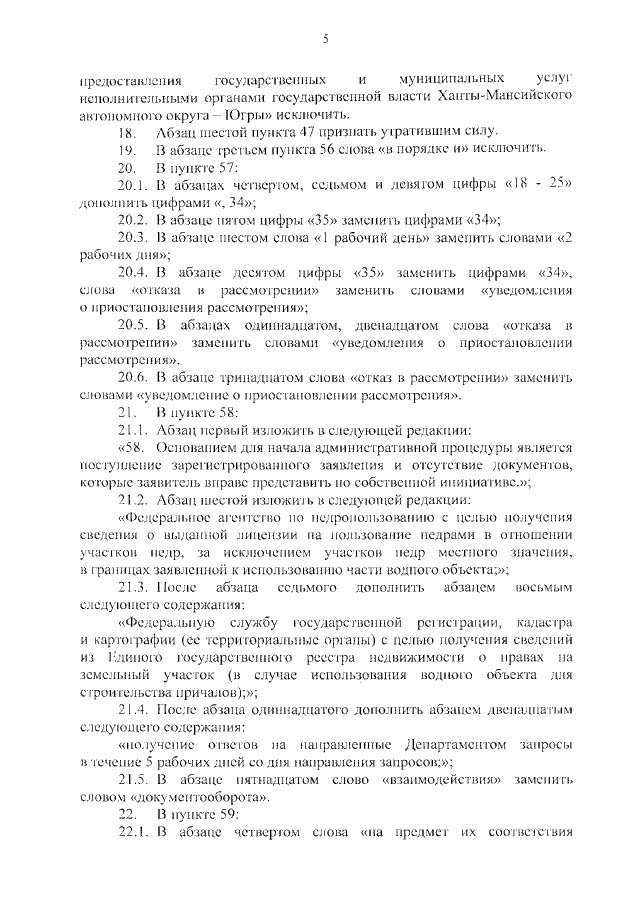 5

предоставления государственных и муниципальных услуг исполнительными органами государственной власти Ханты-Мансийского автономного округа – Югры» исключить.

18. Абзац шестой пункта 47 признать утратившим силу.

19. В абзаце третьем пункта 56 слова «в порядке и» исключить.

20. В пункте 57:

20.1. В абзацах четвертом, седьмом и девятом цифры «18 - 25» дополнить цифрами «, 34»;

20.2. В абзаце пятом цифры «35» заменить цифрами «34»;

20.3. В абзаце шестом слова «1 рабочий день» заменить словами «2 рабочих дня»;

20.4. В абзаце десятом цифры «35» заменить цифрами «34», слова «отказа в рассмотрении» заменить словами «уведомления о приостановления рассмотрения»;

20.5. В абзацах одиннадцатом, двенадцатом слова «отказа в рассмотрении» заменить словами «уведомления о приостановлении рассмотрения».

20.6. В абзаце тринадцатом слова «отказ в рассмотрении» заменить словами «уведомление о приостановлении рассмотрения».

21. В пункте 58:

21.1. Абзац первый изложить в следующей редакции:

«58. Основанием для начала административной процедуры является поступление зарегистрированного заявления и отсутствие документов, которые заявитель вправе представить по собственной инициативе.»;

21.2. Абзац шестой изложить в следующей редакции:

«Федеральное агентство по недропользованию с целью получения сведения о выданной лицензии на пользование недрами в отношении участков недр, за исключением участков недр местного значения, в границах заявленной к использованию части водного объекта;»;

21.3. После абзаца седьмого дополнить абзацем восьмым следующего содержания:

«Федеральную службу государственной регистрации, кадастра и картографии (ее территориальные органы) с целью получения сведений из Единого государственного реестра недвижимости о правах на земельный участок (в случае использования водного объекта для строительства причалов);»;

21.4. После абзаца одиннадцатого дополнить абзацем двенадцатым следующего содержания:

«получение ответов на направленные Департаментом запросы в течение 5 рабочих дней со дня направления запросов;»;

21.5. В абзаце пятнадцатом слово «взаимодействия» заменить словом «документооборота».

22. В пункте 59:

22.1. В абзаце четвертом слова «на предмет их соответствия